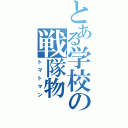 とある学校の戦隊物
トマトマン